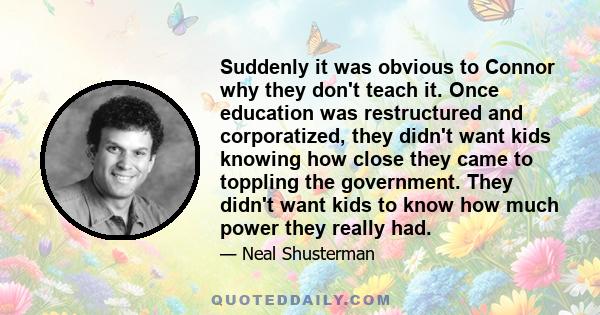 Suddenly it was obvious to Connor why they don't teach it. Once education was restructured and corporatized, they didn't want kids knowing how close they came to toppling the government. They didn't want kids to know how much power they really had.

— Neal Shusterman

QUOTEDDAILY.COM